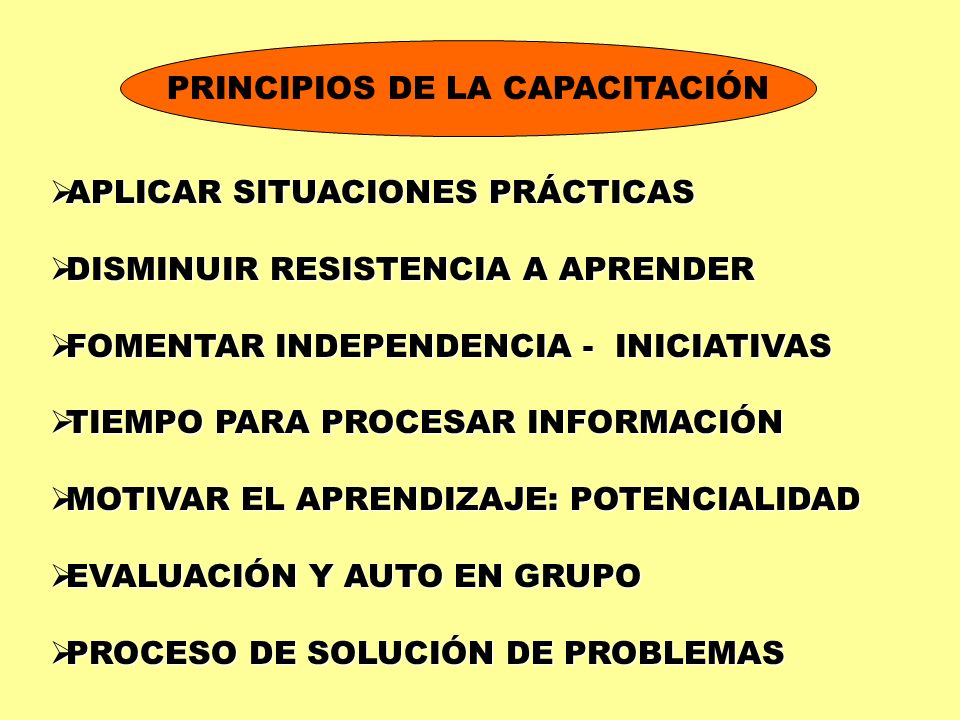 PRINCIPIOS DE LA CAPACITACIÓN

➢APLICAR SITUACIONES PRÁCTICAS

➢DISMINUIR RESISTENCIA A APRENDER

➢FOMENTAR INDEPENDENCIA - INICIATIVAS

➢TIEMPO PARA PROCESAR INFORMACIÓN

➢MOTIVAR EL APRENDIZAJE: POTENCIALIDAD

➢EVALUACIÓN Y AUTO EN GRUPO

➢PROCESO DE SOLUCIÓN DE PROBLEMAS